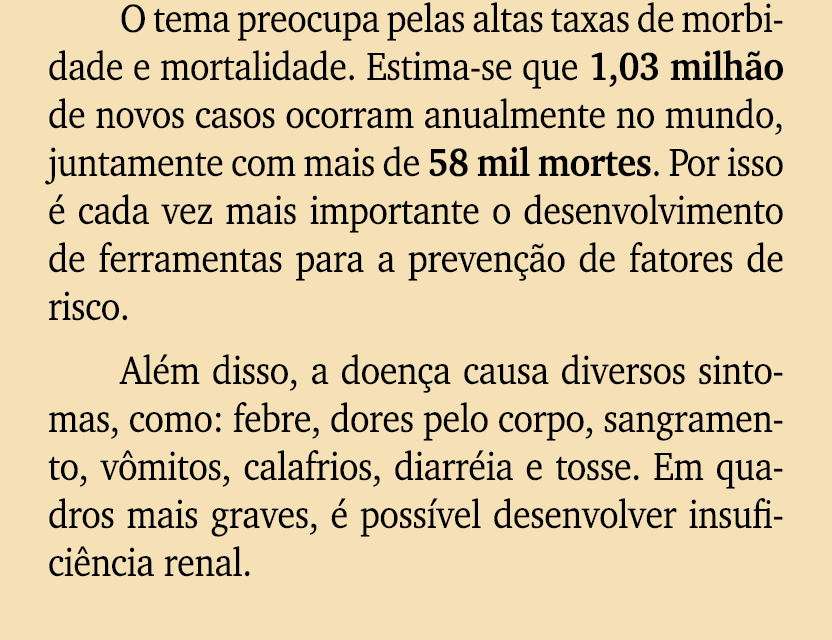 O tema preocupa pelas altas taxas de morbidade e mortalidade. Estima-se que 1,03 milhão de novos casos ocorram anualmente no mundo, juntamente com mais de 58 mil mortes. Por isso é cada vez mais importante o desenvolvimento de ferramentas para a prevenção de fatores de risco.

Além disso, a doença causa diversos sintomas, como: febre, dores pelo corpo, sangramento, vômitos, calafrios, diarréia e tosse. Em quadros mais graves, é possível desenvolver insuficiência renal.